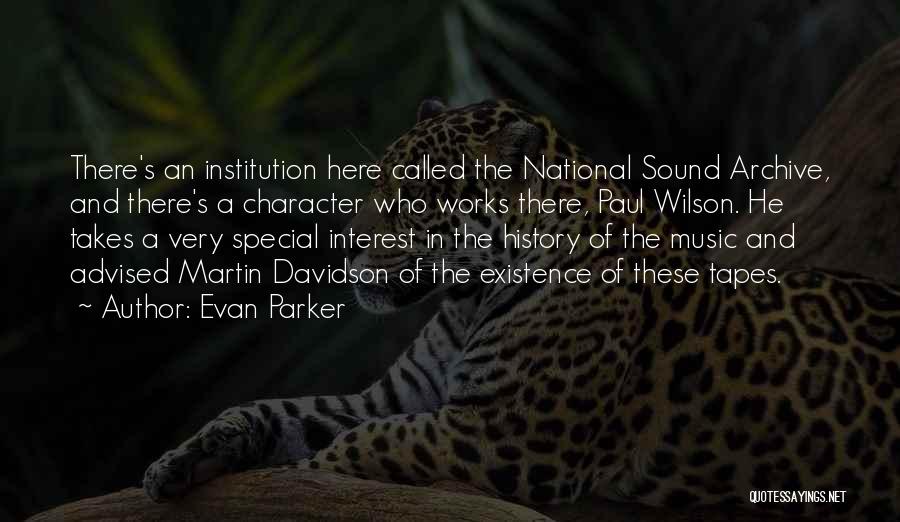 There's an institution here called the National Sound Archive, and there's a character who works there, Paul Wilson. He takes a very special interest in the history of the music and advised Martin Davidson of the existence of these tapes.
~ Author: Evan Parker

QUOTESSAYINGS.NET